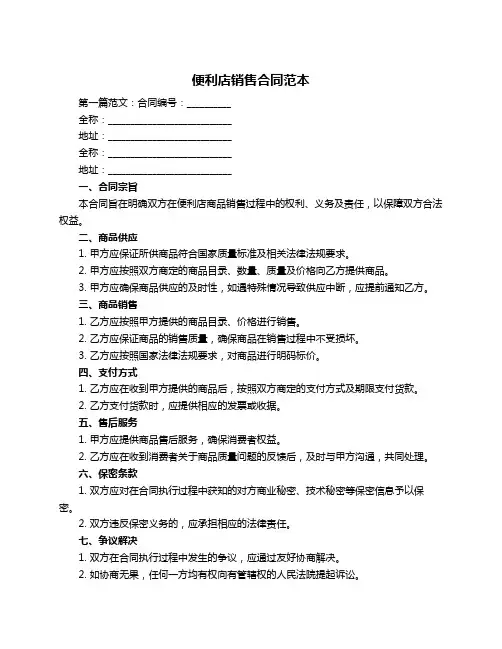 便利店销售合同范本

第一篇范文：合同编号：__________

全称：____________________________

地址：____________________________

全称：____________________________

地址：____________________________

一、合同宗旨

本合同旨在明确双方在便利店商品销售过程中的权利、义务及责任，以保障双方合法权益。

二、商品供应

1. 甲方应保证所供商品符合国家质量标准及相关法律法规要求。

2. 甲方应按照双方商定的商品目录、数量、质量及价格向乙方提供商品。

3. 甲方应确保商品供应的及时性，如遇特殊情况导致供应中断，应提前通知乙方。

三、商品销售

1. 乙方应按照甲方提供的商品目录、价格进行销售。

2. 乙方应保证商品的销售质量，确保商品在销售过程中不受损坏。

3. 乙方应按照国家法律法规要求，对商品进行明码标价。

四、支付方式

1. 乙方应在收到甲方提供的商品后，按照双方商定的支付方式及期限支付货款。

2. 乙方支付货款时，应提供相应的发票或收据。

五、售后服务

1. 甲方应提供商品售后服务，确保消费者权益。

2. 乙方应在收到消费者关于商品质量问题的反馈后，及时与甲方沟通，共同处理。

六、保密条款

1. 双方应对在合同执行过程中获知的对方商业秘密、技术秘密等保密信息予以保密。

2. 双方违反保密义务的，应承担相应的法律责任。

七、争议解决

1. 双方在合同执行过程中发生的争议，应通过友好协商解决。

2. 如协商无果，任何一方均有权向有管辖权的人民法院提起诉讼。